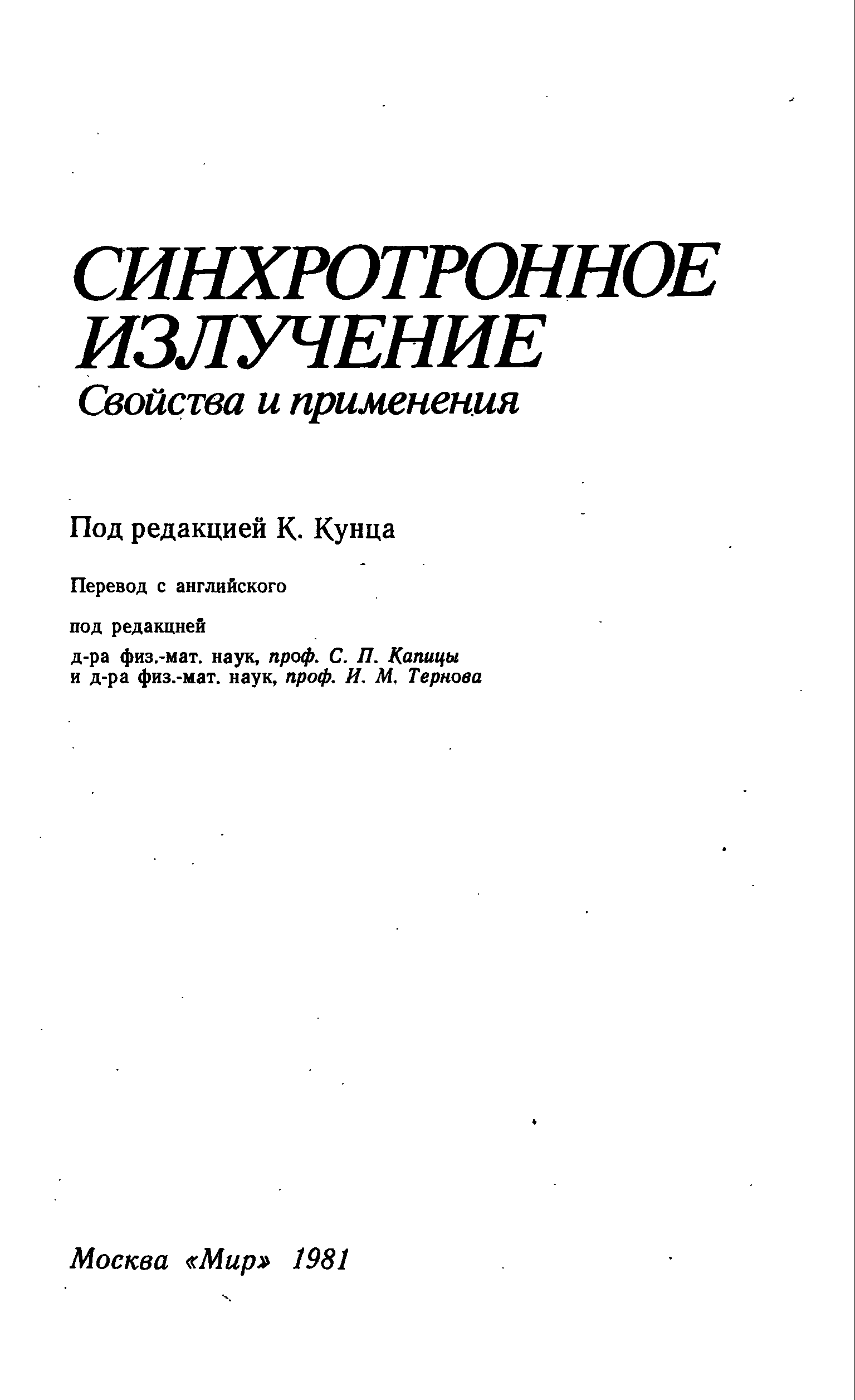 СИНХРОТРОННОЕ ИЗЛУЧЕНИЕ
Свойства и применения

Под редакцией К. Кунца

Перевод с английского

под редакцией
д-ра физ.-мат. наук, проф. С. П. Капицы
и д-ра физ.-мат. наук, проф. И. М. Тернова

Москва «Мир» 1981